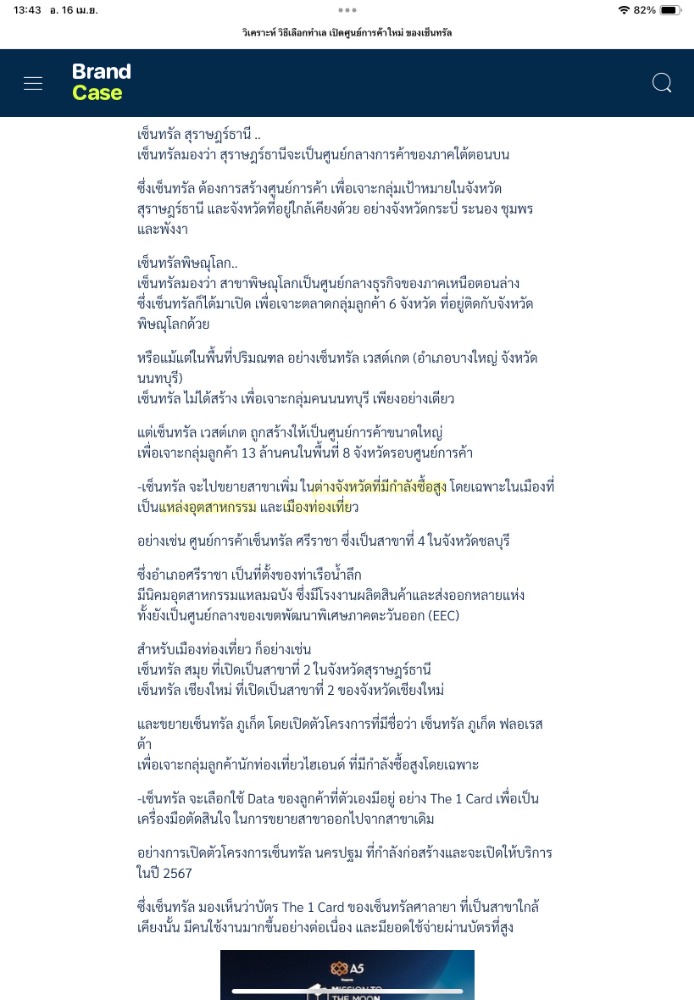 13:43 อ. 16 เม.ย.

82%

วิเคราะห์ วิธีเลือกทำเล เปิดศูนย์การค้าใหม่ ของเซ็นทรัล

Brand Case

เซ็นทรัล สุราษฎร์ธานี ..
เซ็นทรัลมองว่า สุราษฎร์ธานีจะเป็นศูนย์กลางการค้าของภาคใต้ตอนบน

ซึ่งเซ็นทรัล ต้องการสร้างศูนย์การค้า เพื่อเจาะกลุ่มเป้าหมายในจังหวัดสุราษฎร์ธานี และจังหวัดที่อยู่ใกล้เคียงด้วย อย่างจังหวัดกระบี่ ระนอง ชุมพร และพังงา

เซ็นทรัลพิษณุโลก..
เซ็นทรัลมองว่า สาขาพิษณุโลกเป็นศูนย์กลางธุรกิจของภาคเหนือตอนล่าง
ซึ่งเซ็นทรัลก็ได้มาเปิด เพื่อเจาะตลาดกลุ่มลูกค้า 6 จังหวัด ที่อยู่ติดกับจังหวัดพิษณุโลกด้วย

หรือแม้แต่ในพื้นที่ปริมณฑล อย่างเซ็นทรัล เวสต์เกต (อำเภอบางใหญ่ จังหวัดนนทบุรี)
เซ็นทรัล ไม่ได้สร้าง เพื่อเจาะกลุ่มคนนนทบุรี เพียงอย่างเดียว

แต่เซ็นทรัล เวสต์เกต ถูกสร้างให้เป็นศูนย์การค้าขนาดใหญ่
เพื่อเจาะกลุ่มลูกค้า 13 ล้านคนในพื้นที่ 8 จังหวัดรอบศูนย์การค้า

-เซ็นทรัล จะไปขยายสาขาเพิ่ม ในต่างจังหวัดที่มีกำลังซื้อสูง โดยเฉพาะในเมืองที่เป็นแหล่งอุตสาหกรรม และเมืองท่องเที่ยว

อย่างเช่น ศูนย์การค้าเซ็นทรัล ศรีราชา ซึ่งเป็นสาขาที่ 4 ในจังหวัดชลบุรี

ซึ่งอำเภอศรีราชา เป็นที่ตั้งของท่าเรือน้ำลึก
มีนิคมอุตสาหกรรมแหลมฉบัง ซึ่งมีโรงงานผลิตสินค้าและส่งออกหลายแห่ง
ทั้งยังเป็นศูนย์กลางของเขตพัฒนาพิเศษภาคตะวันออก (EEC)

สำหรับเมืองท่องเที่ยว ก็อย่างเช่น
เซ็นทรัล สมุย ที่เปิดเป็นสาขาที่ 2 ในจังหวัดสุราษฎร์ธานี
เซ็นทรัล เชียงใหม่ ที่เปิดเป็นสาขาที่ 2 ของจังหวัดเชียงใหม่

และขยายเซ็นทรัล ภูเก็ต โดยเปิดตัวโครงการที่มีชื่อว่า เซ็นทรัล ภูเก็ต ฟลอเรสต้า
เพื่อเจาะกลุ่มลูกค้านักท่องเที่ยวไฮเอนด์ ที่มีกำลังซื้อสูงโดยเฉพาะ

-เซ็นทรัล จะเลือกใช้ Data ของลูกค้าที่ตัวเองมีอยู่ อย่าง The 1 Card เพื่อเป็นเครื่องมือตัดสินใจ ในการขยายสาขาออกไปจากสาขาเดิม

อย่างการเปิดตัวโครงการเซ็นทรัล นครปฐม ที่กำลังก่อสร้างและจะเปิดให้บริการในปี 2567

ซึ่งเซ็นทรัล มองเห็นว่าบัตร The 1 Card ของเซ็นทรัลศาลายา ที่เป็นสาขาใกล้เคียงนั้น มีคนใช้งานมากขึ้นอย่างต่อเนื่อง และมียอดใช้จ่ายผ่านบัตรที่สูง

A5
MISSION TO THE MOON